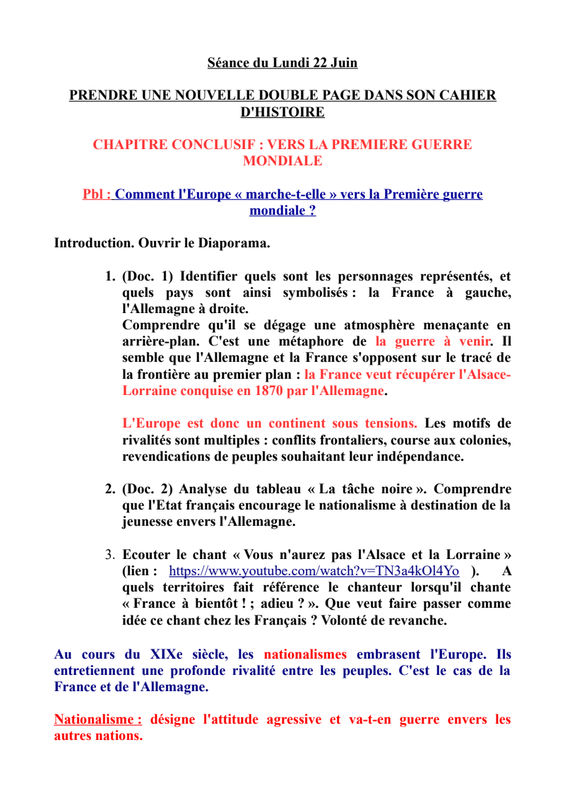 Séance du Lundi 22 Juin

PRENDRE UNE NOUVELLE DOUBLE PAGE DANS SON CAHIER D'HISTOIRE

CHAPITRE CONCLUSIF : VERS LA PREMIERE GUERRE MONDIALE

Pbl : Comment l'Europe « marche-t-elle » vers la Première guerre mondiale ?

Introduction. Ouvrir le Diaporama.

1. (Doc. 1) Identifier quels sont les personnages représentés, et quels pays sont ainsi symbolisés : la France à gauche, l'Allemagne à droite.
Comprendre qu'il se dégage une atmosphère menaçante en arrière-plan. C'est une métaphore de la guerre à venir. Il semble que l'Allemagne et la France s'opposent sur le tracé de la frontière au premier plan : la France veut récupérer l'Alsace-Lorraine conquise en 1870 par l'Allemagne.

L'Europe est donc un continent sous tensions. Les motifs de rivalités sont multiples : conflits frontaliers, course aux colonies, revendications de peuples souhaitant leur indépendance.

2. (Doc. 2) Analyse du tableau « La tâche noire ». Comprendre que l'Etat français encourage le nationalisme à destination de la jeunesse envers l'Allemagne.

3. Ecouter le chant « Vous n'aurez pas l'Alsace et la Lorraine » (lien : https://www.youtube.com/watch?v=TN3a4kOl4Yo ). A quels territoires fait référence le chanteur lorsqu'il chante « France à bientôt ! ; adieu ? ». Que veut faire passer comme idée ce chant chez les Français ? Volonté de revanche.

Au cours du XIXe siècle, les nationalismes embrasent l'Europe. Ils entretiennent une profonde rivalité entre les peuples. C'est le cas de la France et de l'Allemagne.

Nationalisme : désigne l'attitude agressive et va-t-en guerre envers les autres nations.